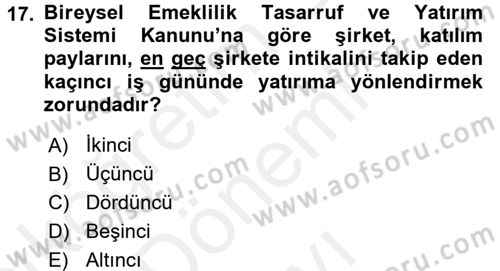 17. Bireysel Emeklilik Tasarruf ve Yatırım Sistemi Kanunu'na göre şirket, katılım paylarını, en geç şirkete intikalini takip eden kaçıncı iş gününde yatırıma yönlendirmek zorundadır?

A) İkinci
B) Üçüncü
C) Dördüncü
D) Beşinci
E) Altıncı

www.aofsoru.com
www.aofsoru.com
www.aofsoru.com
www.aofsoru.com
www.aofsoru.com